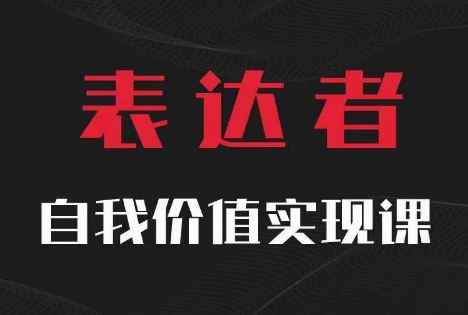 表达者

自我价值实现课